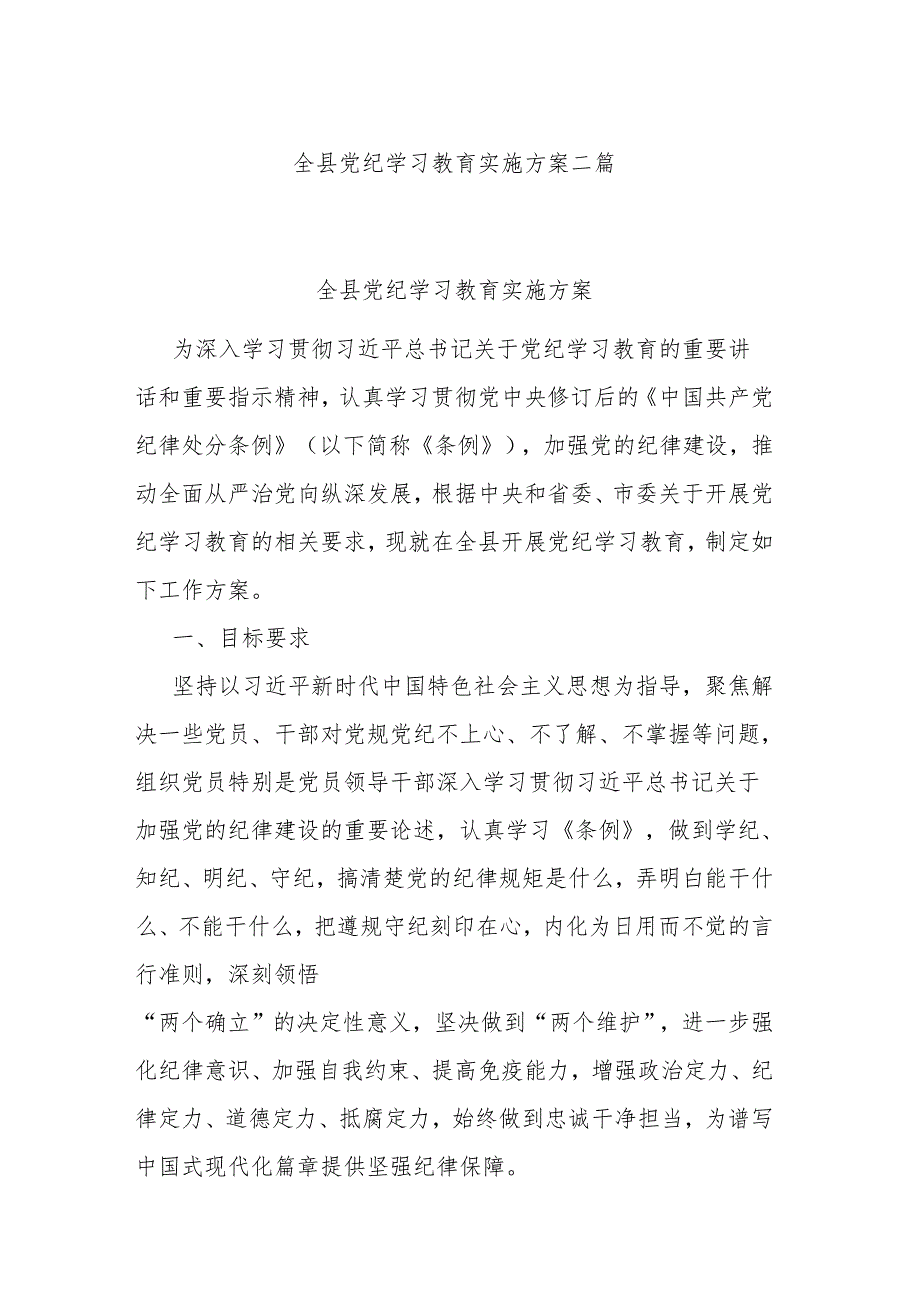 全县党纪学习教育实施方案二篇

全县党纪学习教育实施方案

为深入学习贯彻习近平总书记关于党纪学习教育的重要讲话和重要指示精神，认真学习贯彻党中央修订后的《中国共产党纪律处分条例》（以下简称《条例》），加强党的纪律建设，推动全面从严治党向纵深发展，根据中央和省委、市委关于开展党纪学习教育的相关要求，现就在全县开展党纪学习教育，制定如下工作方案。

一、目标要求

坚持以习近平新时代中国特色社会主义思想为指导，聚焦解决一些党员、干部对党规党纪不上心、不了解、不掌握等问题，组织党员特别是党员领导干部深入学习贯彻习近平总书记关于加强党的纪律建设的重要论述，认真学习《条例》，做到学纪、知纪、明纪、守纪，搞清楚党的纪律规矩是什么，弄明白能干什么、不能干什么，把遵规守纪刻印在心，内化为日用而不觉的言行准则，深刻领悟

“两个确立”的决定性意义，坚决做到“两个维护”，进一步强化纪律意识、加强自我约束、提高免疫能力，增强政治定力、纪律定力、道德定力、抵腐定力，始终做到忠诚干净担当，为谱写中国式现代化篇章提供坚强纪律保障。